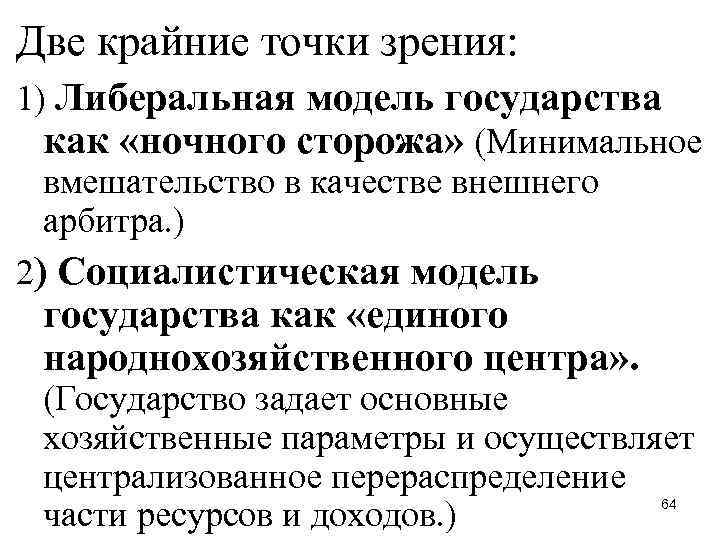 Две крайние точки зрения:

1) Либеральная модель государства как «ночного сторожа» (Минимальное вмешательство в качестве внешнего арбитра.)

2) Социалистическая модель государства как «единого народнохозяйственного центра». (Государство задает основные хозяйственные параметры и осуществляет централизованное перераспределение части ресурсов и доходов.)

64